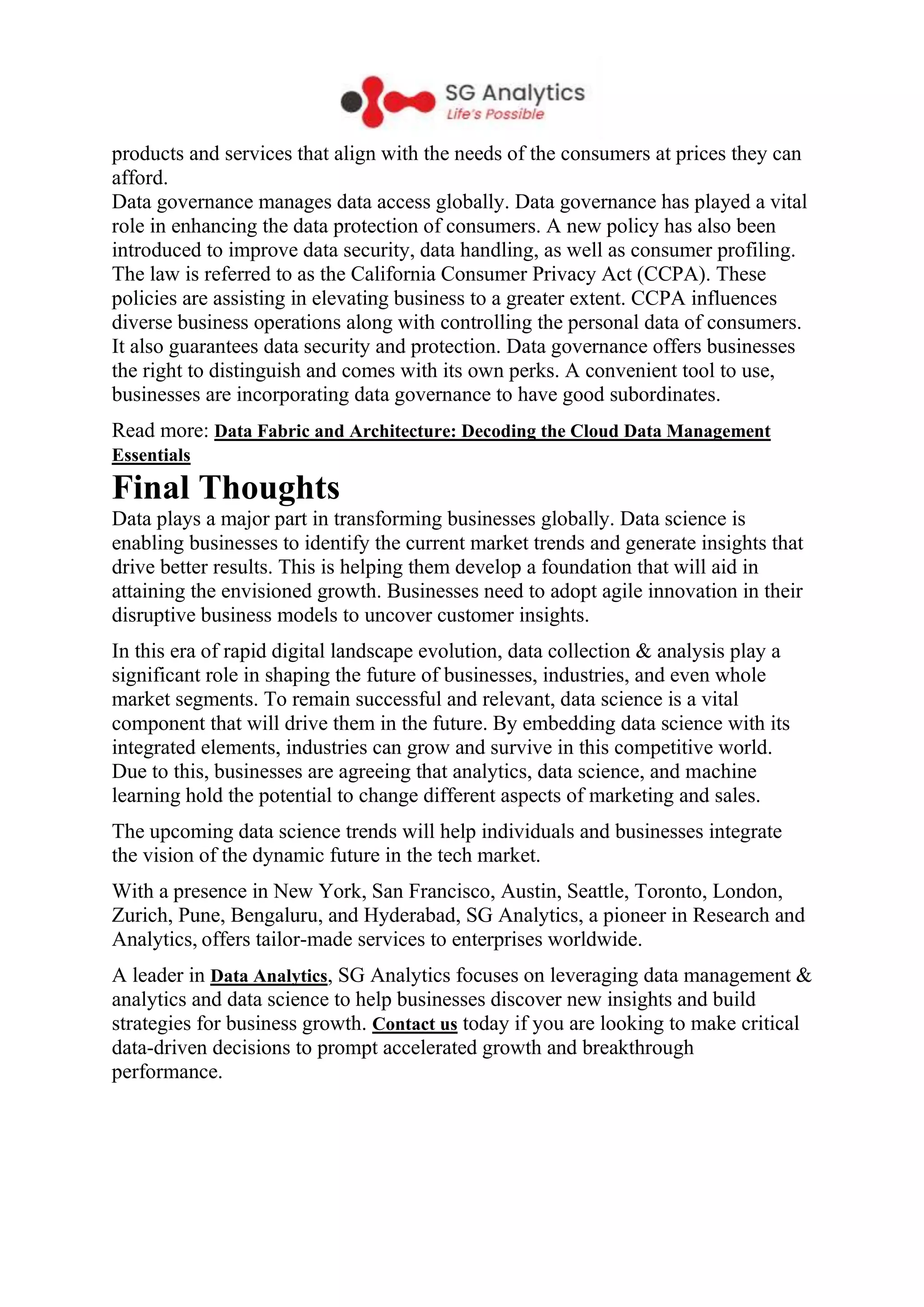 SG Analytics
Life's Possible

products and services that align with the needs of the consumers at prices they can afford.
Data governance manages data access globally. Data governance has played a vital role in enhancing the data protection of consumers. A new policy has also been introduced to improve data security, data handling, as well as consumer profiling. The law is referred to as the California Consumer Privacy Act (CCPA). These policies are assisting in elevating business to a greater extent. CCPA influences diverse business operations along with controlling the personal data of consumers. It also guarantees data security and protection. Data governance offers businesses the right to distinguish and comes with its own perks. A convenient tool to use, businesses are incorporating data governance to have good subordinates.

Read more: Data Fabric and Architecture: Decoding the Cloud Data Management Essentials

Final Thoughts

Data plays a major part in transforming businesses globally. Data science is enabling businesses to identify the current market trends and generate insights that drive better results. This is helping them develop a foundation that will aid in attaining the envisioned growth. Businesses need to adopt agile innovation in their disruptive business models to uncover customer insights.

In this era of rapid digital landscape evolution, data collection & analysis play a significant role in shaping the future of businesses, industries, and even whole market segments. To remain successful and relevant, data science is a vital component that will drive them in the future. By embedding data science with its integrated elements, industries can grow and survive in this competitive world. Due to this, businesses are agreeing that analytics, data science, and machine learning hold the potential to change different aspects of marketing and sales.

The upcoming data science trends will help individuals and businesses integrate the vision of the dynamic future in the tech market.

With a presence in New York, San Francisco, Austin, Seattle, Toronto, London, Zurich, Pune, Bengaluru, and Hyderabad, SG Analytics, a pioneer in Research and Analytics, offers tailor-made services to enterprises worldwide.

A leader in Data Analytics, SG Analytics focuses on leveraging data management & analytics and data science to help businesses discover new insights and build strategies for business growth. Contact us today if you are looking to make critical data-driven decisions to prompt accelerated growth and breakthrough performance.